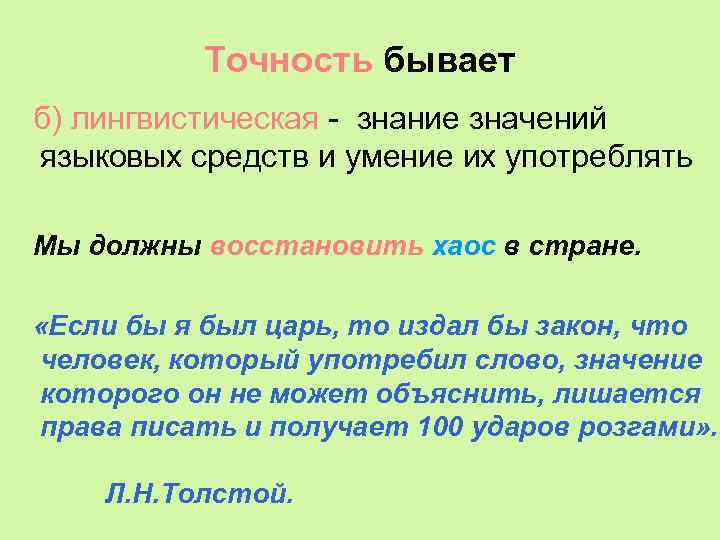 Точность бывает

б) лингвистическая - знание значений языковых средств и умение их употреблять

Мы должны восстановить хаос в стране.

«Если бы я был царь, то издал бы закон, что человек, который употребил слово, значение которого он не может объяснить, лишается права писать и получает 100 ударов розгами».

Л.Н.Толстой.